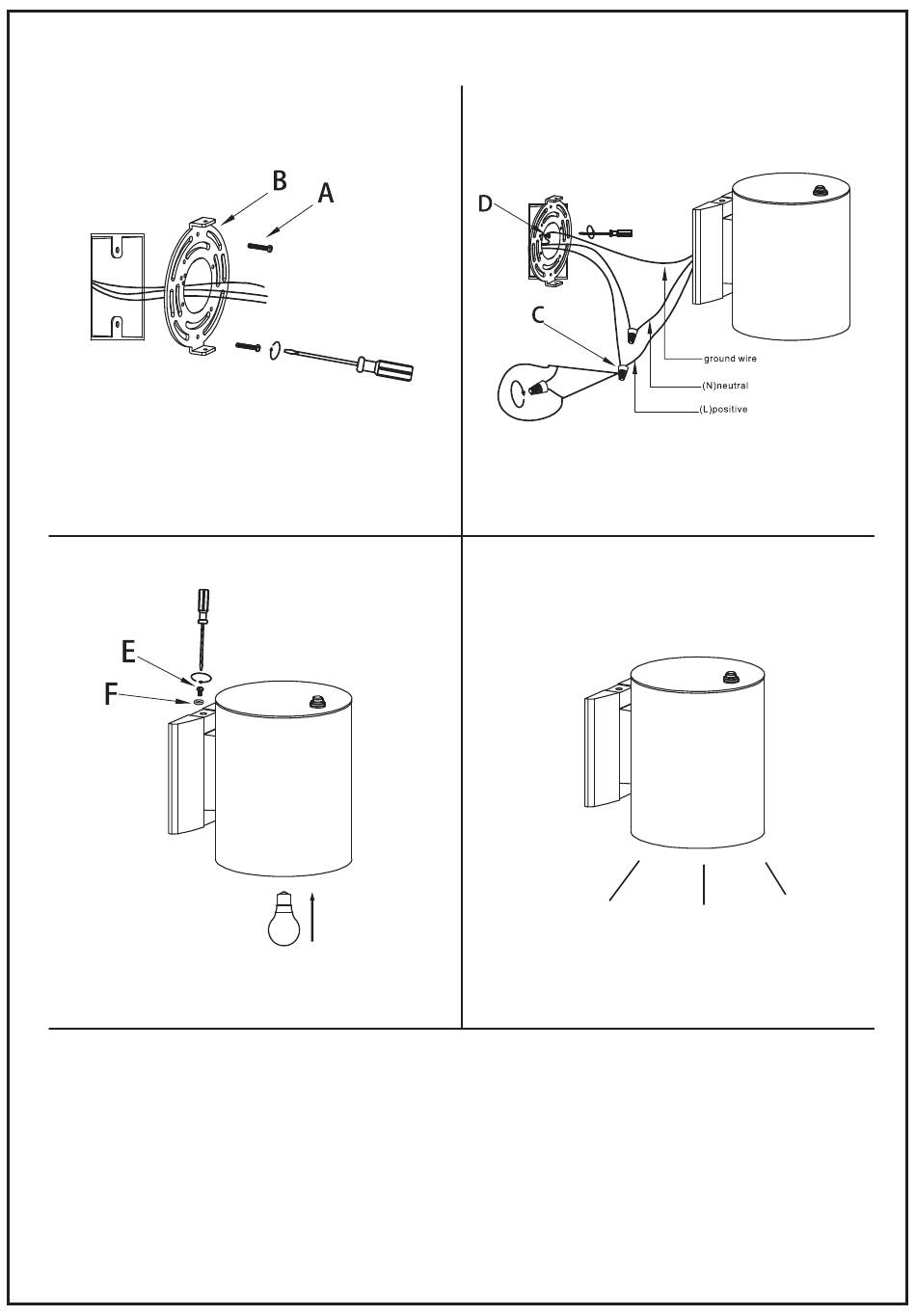 B
A

D
C
ground wire
(N)neutral
(L)positive

E
F